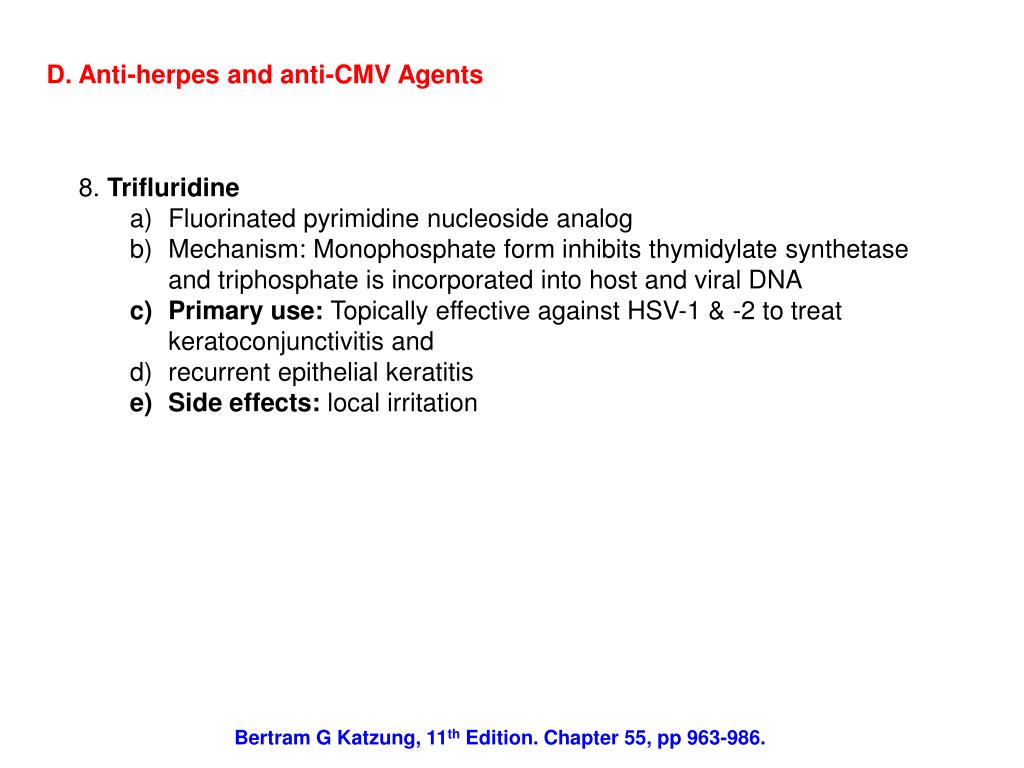 D. Anti-herpes and anti-CMV Agents

8. Trifluridine
a) Fluorinated pyrimidine nucleoside analog
b) Mechanism: Monophosphate form inhibits thymidylate synthetase and triphosphate is incorporated into host and viral DNA
c) Primary use: Topically effective against HSV-1 & -2 to treat keratoconjunctivitis and
d) recurrent epithelial keratitis
e) Side effects: local irritation

Bertram G Katzung, 11$^{th}$ Edition. Chapter 55, pp 963-986.